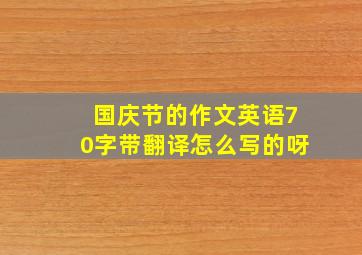 国庆节的作文英语70字带翻译怎么写的呀